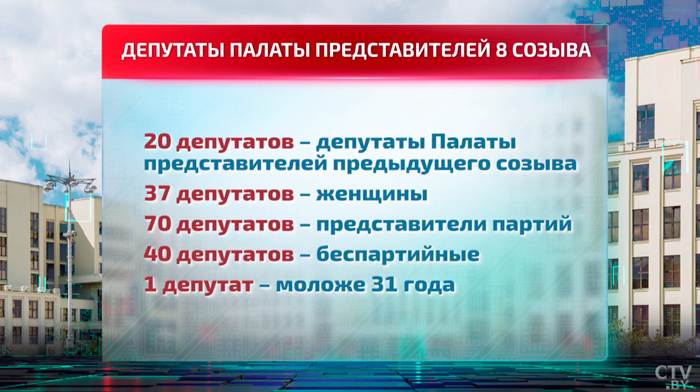 ДЕПУТАТЫ ПАЛАТЫ ПРЕДСТАВИТЕЛЕЙ 8 СОЗЫВА

20 депутатов – депутаты Палаты представителей предыдущего созыва

37 депутатов – женщины

70 депутатов – представители партий

40 депутатов – беспартийные

1 депутат – моложе 31 года

CTV.BY